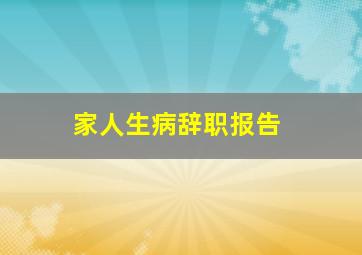 家人生病辞职报告